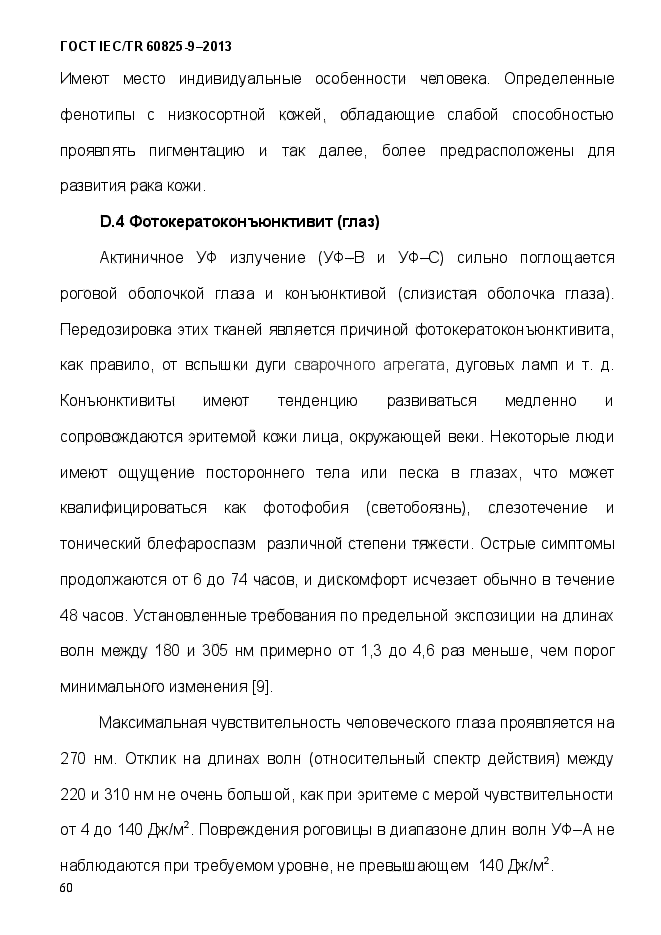 ГОСТ IEC/TR 60825-9–2013

Имеют место индивидуальные особенности человека. Определенные фенотипы с низкосортной кожей, обладающие слабой способностью проявлять пигментацию и так далее, более предрасположены для развития рака кожи.

D.4 Фотокератоконъюнктивит (глаз)

Актиничное УФ излучение (УФ–В и УФ–С) сильно поглощается роговой оболочкой глаза и конъюнктивой (слизистая оболочка глаза). Передозировка этих тканей является причиной фотокератоконъюнктивита, как правило, от вспышки дуги сварочного агрегата, дуговых ламп и т. д. Конъюнктивиты имеют тенденцию развиваться медленно и сопровождаются эритемой кожи лица, окружающей веки. Некоторые люди имеют ощущение постороннего тела или песка в глазах, что может квалифицироваться как фотофобия (светобоязнь), слезотечение и тонический блефароспазм различной степени тяжести. Острые симптомы продолжаются от 6 до 74 часов, и дискомфорт исчезает обычно в течение 48 часов. Установленные требования по предельной экспозиции на длинах волн между 180 и 305 нм примерно от 1,3 до 4,6 раз меньше, чем порог минимального изменения [9].

Максимальная чувствительность человеческого глаза проявляется на 270 нм. Отклик на длинах волн (относительный спектр действия) между 220 и 310 нм не очень большой, как при эритеме с мерой чувствительности от 4 до 140 Дж/м$^2$. Повреждения роговицы в диапазоне длин волн УФ–А не наблюдаются при требуемом уровне, не превышающем 140 Дж/м$^2$.

60